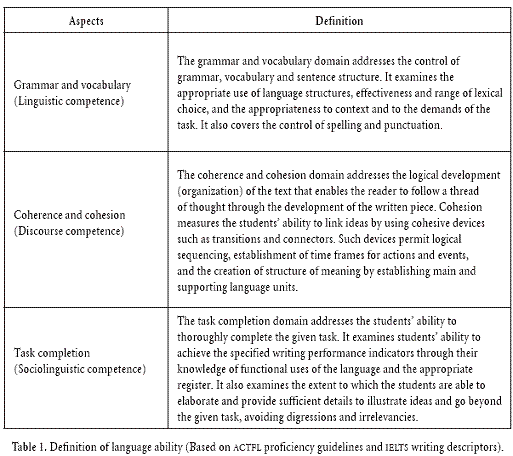 | Aspects | Definition |
|---|---|
| Grammar and vocabulary (Linguistic competence) | The grammar and vocabulary domain addresses the control of grammar, vocabulary and sentence structure. It examines the appropriate use of language structures, effectiveness and range of lexical choice, and the appropriateness to context and to the demands of the task. It also covers the control of spelling and punctuation. |
| Coherence and cohesion (Discourse competence) | The coherence and cohesion domain addresses the logical development (organization) of the text that enables the reader to follow a thread of thought through the development of the written piece. Cohesion measures the students' ability to link ideas by using cohesive devices such as transitions and connectors. Such devices permit logical sequencing, establishment of time frames for actions and events, and the creation of structure of meaning by establishing main and supporting language units. |
| Task completion (Sociolinguistic competence) | The task completion domain addresses the students' ability to thoroughly complete the given task. It examines students' ability to achieve the specified writing performance indicators through their knowledge of functional uses of the language and the appropriate register. It also examines the extent to which the students are able to elaborate and provide sufficient details to illustrate ideas and go beyond the given task, avoiding digressions and irrelevancies. |

Table 1. Definition of language ability (Based on ACTFL proficiency guidelines and IELTS writing descriptors).